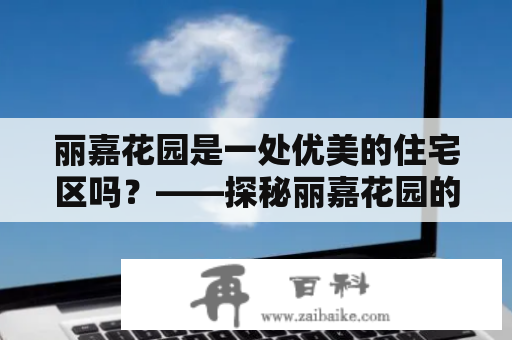 丽嘉花园是一处优美的住宅区吗？——探秘丽嘉花园的

再 百科
www.zaibaike.com